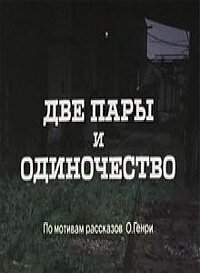 ДВЕ ПАРЫ
И
ОДИНОЧЕСТВО

По мотивам рассказов О.Генри